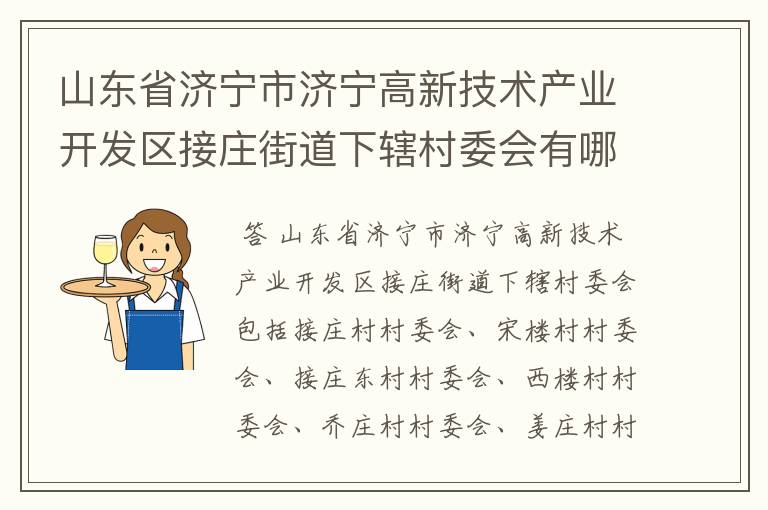 山东省济宁市济宁高新技术产业开发区接庄街道下辖村委会有哪

答 山东省济宁市济宁高新技术产业开发区接庄街道下辖村委会包括接庄村村委会、宋楼村村委会、接庄东村村委会、西楼村村委会、乔庄村村委会、姜庄村村